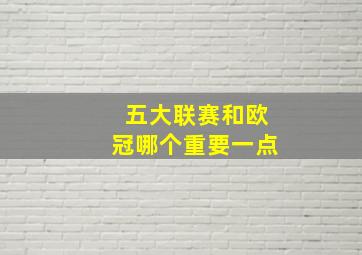 五大联赛和欧冠哪个重要一点